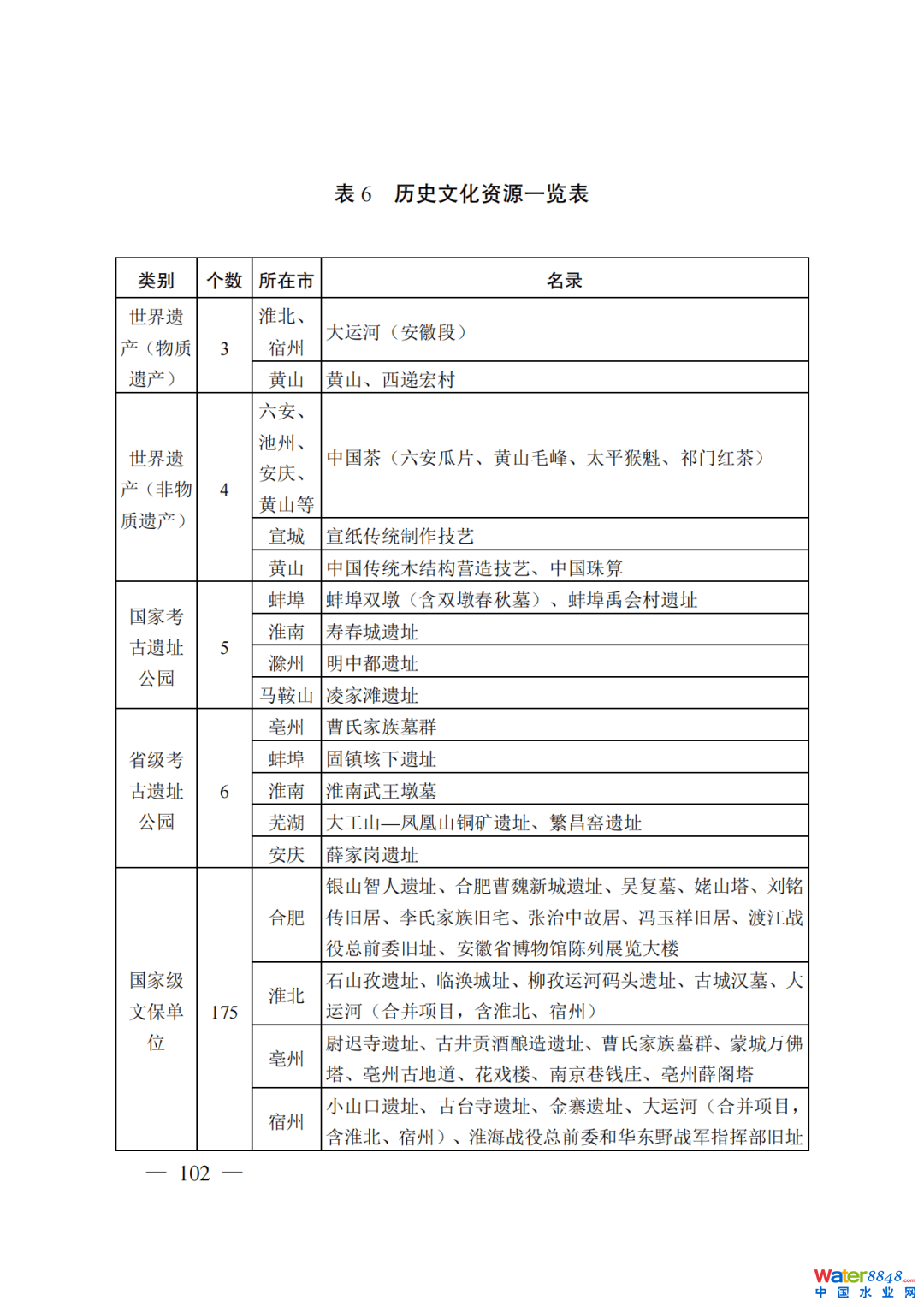 表 6　历史文化资源一览表

| 类别 | 个数 | 所在市 | 名录 |
|---|---|---|---|
| 世界遗产（物质遗产） | 3 | 淮北、宿州 | 大运河（安徽段） |
| | | 黄山 | 黄山、西递宏村 |
| 世界遗产（非物质遗产） | 4 | 六安、池州、安庆、黄山等 | 中国茶（六安瓜片、黄山毛峰、太平猴魁、祁门红茶） |
| | | 宣城 | 宣纸传统制作技艺 |
| | | 黄山 | 中国传统木结构营造技艺、中国珠算 |
| 国家考古遗址公园 | 5 | 蚌埠 | 蚌埠双墩（含双墩春秋墓）、蚌埠禹会村遗址 |
| | | 淮南 | 寿春城遗址 |
| | | 滁州 | 明中都遗址 |
| | | 马鞍山 | 凌家滩遗址 |
| 省级考古遗址公园 | 6 | 亳州 | 曹氏家族墓群 |
| | | 蚌埠 | 固镇垓下遗址 |
| | | 淮南 | 淮南武王墩墓 |
| | | 芜湖 | 大工山—凤凰山铜矿遗址、繁昌窑遗址 |
| | | 安庆 | 薛家岗遗址 |
| 国家级文保单位 | 175 | 合肥 | 银山智人遗址、合肥曹魏新城遗址、吴复墓、姥山塔、刘铭传旧居、李氏家族旧宅、张治中故居、冯玉祥旧居、渡江战役总前委旧址、安徽省博物馆陈列展览大楼 |
| | | 淮北 | 石山孜遗址、临涣城址、柳孜运河码头遗址、古城汉墓、大运河（合并项目，含淮北、宿州） |
| | | 亳州 | 尉迟寺遗址、古井贡酒酿造遗址、曹氏家族墓群、蒙城万佛塔、亳州古地道、花戏楼、南京巷钱庄、亳州薛阁塔 |
| | | 宿州 | 小山口遗址、古台寺遗址、金寨遗址、大运河（合并项目，含淮北、宿州）、淮海战役总前委和华东野战军指挥部旧址 |

— 102 —

Water8848.com 中国水业网